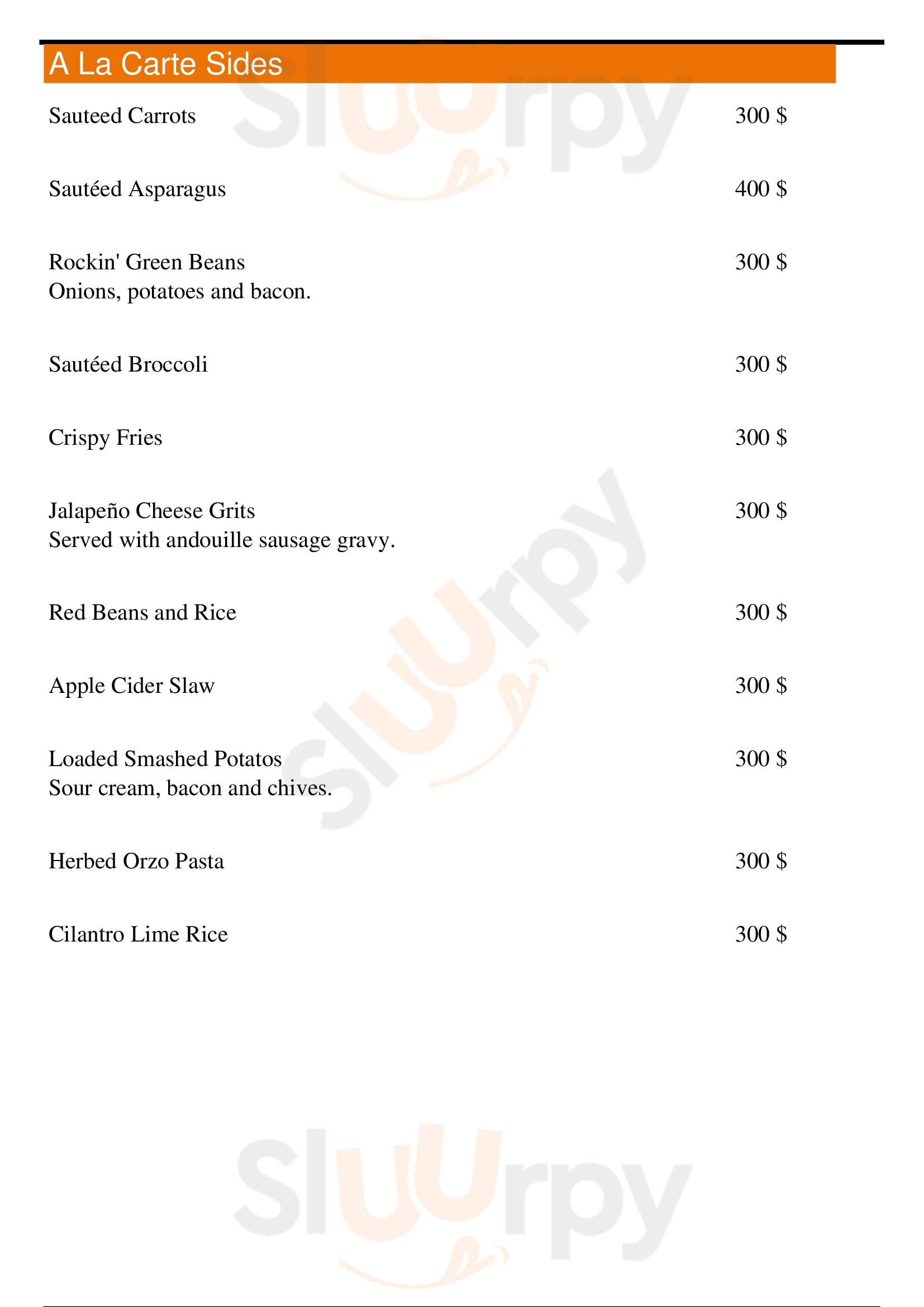 A La Carte Sides

Sauteed Carrots 300 $

Sautéed Asparagus 400 $

Rockin' Green Beans 300 $
Onions, potatoes and bacon.

Sautéed Broccoli 300 $

Crispy Fries 300 $

Jalapeño Cheese Grits 300 $
Served with andouille sausage gravy.

Red Beans and Rice 300 $

Apple Cider Slaw 300 $

Loaded Smashed Potatos 300 $
Sour cream, bacon and chives.

Herbed Orzo Pasta 300 $

Cilantro Lime Rice 300 $

Sluurpy Sluurpy Sluurpy